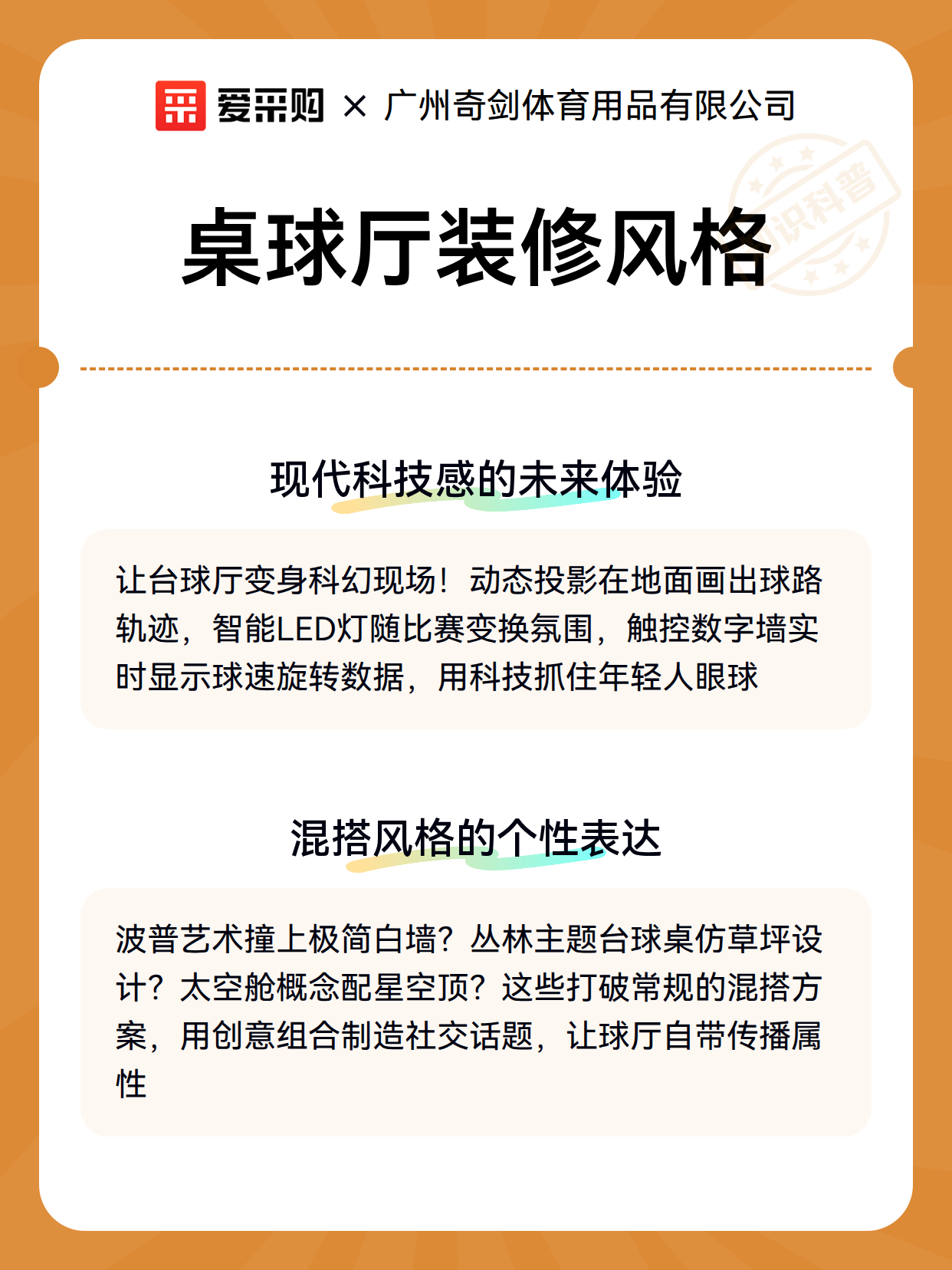 爱采购 × 广州奇剑体育用品有限公司

识科普

桌球厅装修风格

现代科技感的未来体验

让台球厅变身科幻现场！动态投影在地面画出球路轨迹，智能LED灯随比赛变换氛围，触控数字墙实时显示球速旋转数据，用科技抓住年轻人眼球

混搭风格的个性表达

波普艺术撞上极简白墙？丛林主题台球桌仿草坪设计？太空舱概念配星空顶？这些打破常规的混搭方案，用创意组合制造社交话题，让球厅自带传播属性